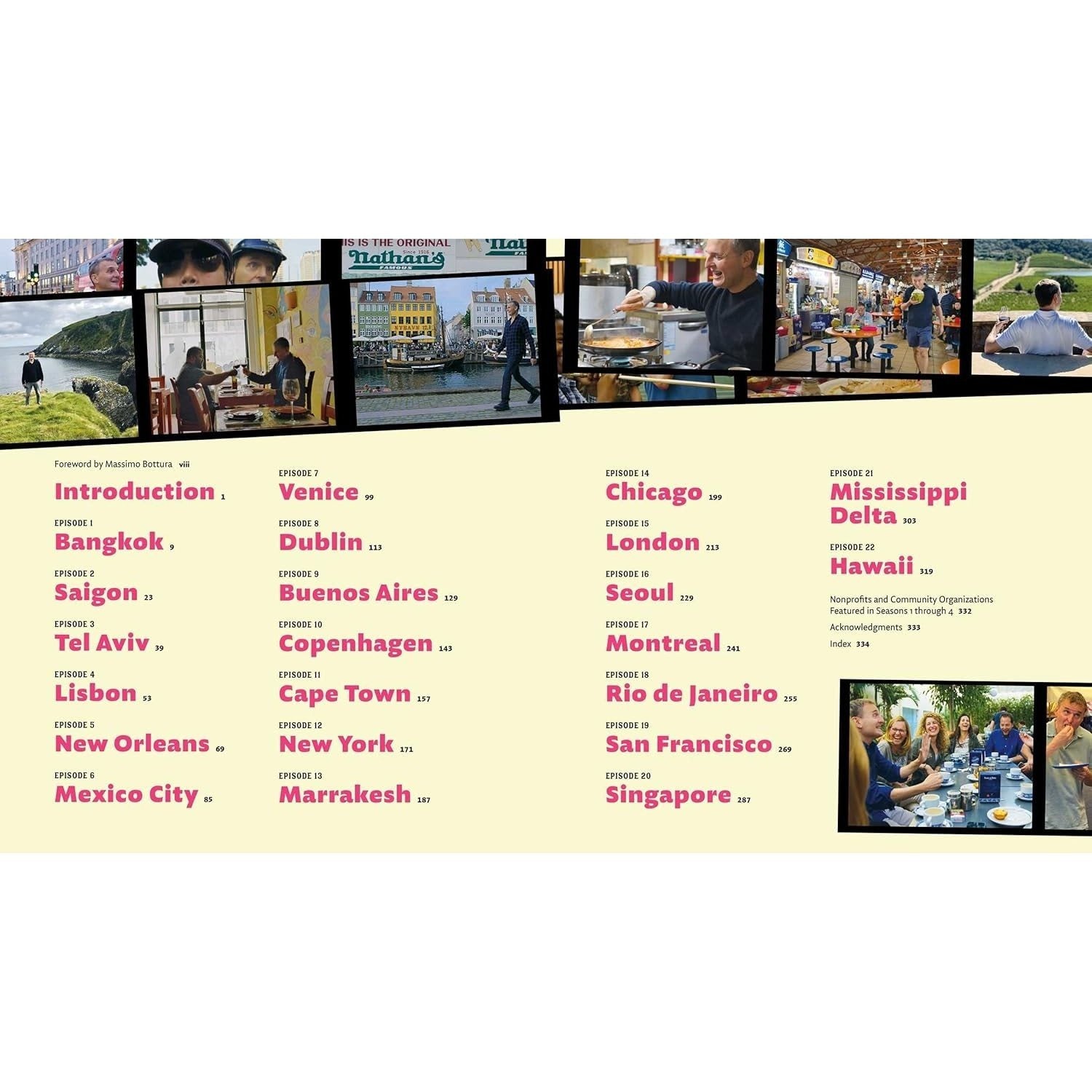 Foreword by Massimo Bottura viii

Introduction 1

EPISODE 1
Bangkok 9

EPISODE 2
Saigon 23

EPISODE 3
Tel Aviv 39

EPISODE 4
Lisbon 53

EPISODE 5
New Orleans 69

EPISODE 6
Mexico City 85

EPISODE 7
Venice 99

EPISODE 8
Dublin 113

EPISODE 9
Buenos Aires 129

EPISODE 10
Copenhagen 143

EPISODE 11
Cape Town 157

EPISODE 12
New York 171

EPISODE 13
Marrakesh 187

EPISODE 14
Chicago 199

EPISODE 15
London 213

EPISODE 16
Seoul 229

EPISODE 17
Montreal 241

EPISODE 18
Rio de Janeiro 255

EPISODE 19
San Francisco 269

EPISODE 20
Singapore 287

EPISODE 21
Mississippi Delta 303

EPISODE 22
Hawaii 319

Nonprofits and Community Organizations Featured in Seasons 1 through 4 332

Acknowledgments 333

Index 334